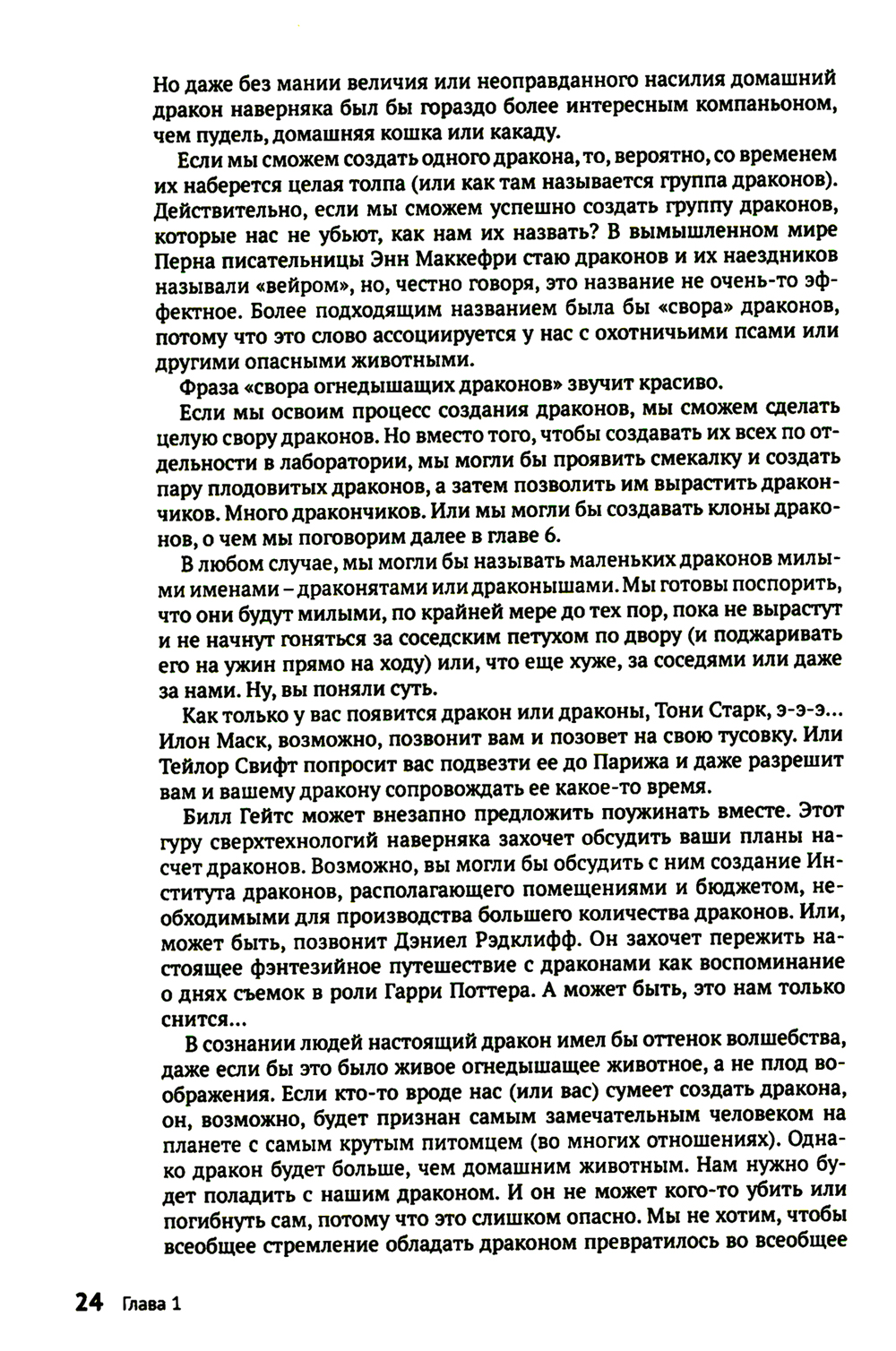 Но даже без мании величия или неоправданного насилия домашний дракон наверняка был бы гораздо более интересным компаньоном, чем пудель, домашняя кошка или какаду.

Если мы сможем создать одного дракона, то, вероятно, со временем их наберется целая толпа (или как там называется группа драконов). Действительно, если мы сможем успешно создать группу драконов, которые нас не убьют, как нам их назвать? В вымышленном мире Перна писательницы Энн Маккефри стаю драконов и их наездников называли «вейром», но, честно говоря, это название не очень-то эффектное. Более подходящим названием была бы «свора» драконов, потому что это слово ассоциируется у нас с охотничьими псами или другими опасными животными.

Фраза «свора огнедышащих драконов» звучит красиво.

Если мы освоим процесс создания драконов, мы сможем сделать целую свору драконов. Но вместо того, чтобы создавать их всех по отдельности в лаборатории, мы могли бы проявить смекалку и создать пару плодовитых драконов, а затем позволить им вырастить дракончиков. Много дракончиков. Или мы могли бы создавать клоны драконов, о чем мы поговорим далее в главе 6.

В любом случае, мы могли бы называть маленьких драконов милыми именами – драконятами или драконышами. Мы готовы поспорить, что они будут милыми, по крайней мере до тех пор, пока не вырастут и не начнут гоняться за соседским петухом по двору (и поджаривать его на ужин прямо на ходу) или, что еще хуже, за соседями или даже за нами. Ну, вы поняли суть.

Как только у вас появится дракон или драконы, Тони Старк, э-э-э... Илон Маск, возможно, позвонит вам и позовет на свою тусовку. Или Тейлор Свифт попросит вас подвезти ее до Парижа и даже разрешит вам и вашему дракону сопровождать ее какое-то время.

Билл Гейтс может внезапно предложить поужинать вместе. Этот гуру сверхтехнологий наверняка захочет обсудить ваши планы насчет драконов. Возможно, вы могли бы обсудить с ним создание Института драконов, располагающего помещениями и бюджетом, необходимыми для производства большего количества драконов. Или, может быть, позвонит Дэниел Рэдклифф. Он захочет пережить настоящее фэнтезийное путешествие с драконами как воспоминание о днях съемок в роли Гарри Поттера. А может быть, это нам только снится...

В сознании людей настоящий дракон имел бы оттенок волшебства, даже если бы это было живое огнедышащее животное, а не плод воображения. Если кто-то вроде нас (или вас) сумеет создать дракона, он, возможно, будет признан самым замечательным человеком на планете с самым крутым питомцем (во многих отношениях). Однако дракон будет больше, чем домашним животным. Нам нужно будет поладить с нашим драконом. И он не может кого-то убить или погибнуть сам, потому что это слишком опасно. Мы не хотим, чтобы всеобщее стремление обладать драконом превратилось во всеобщее

24 Глава 1